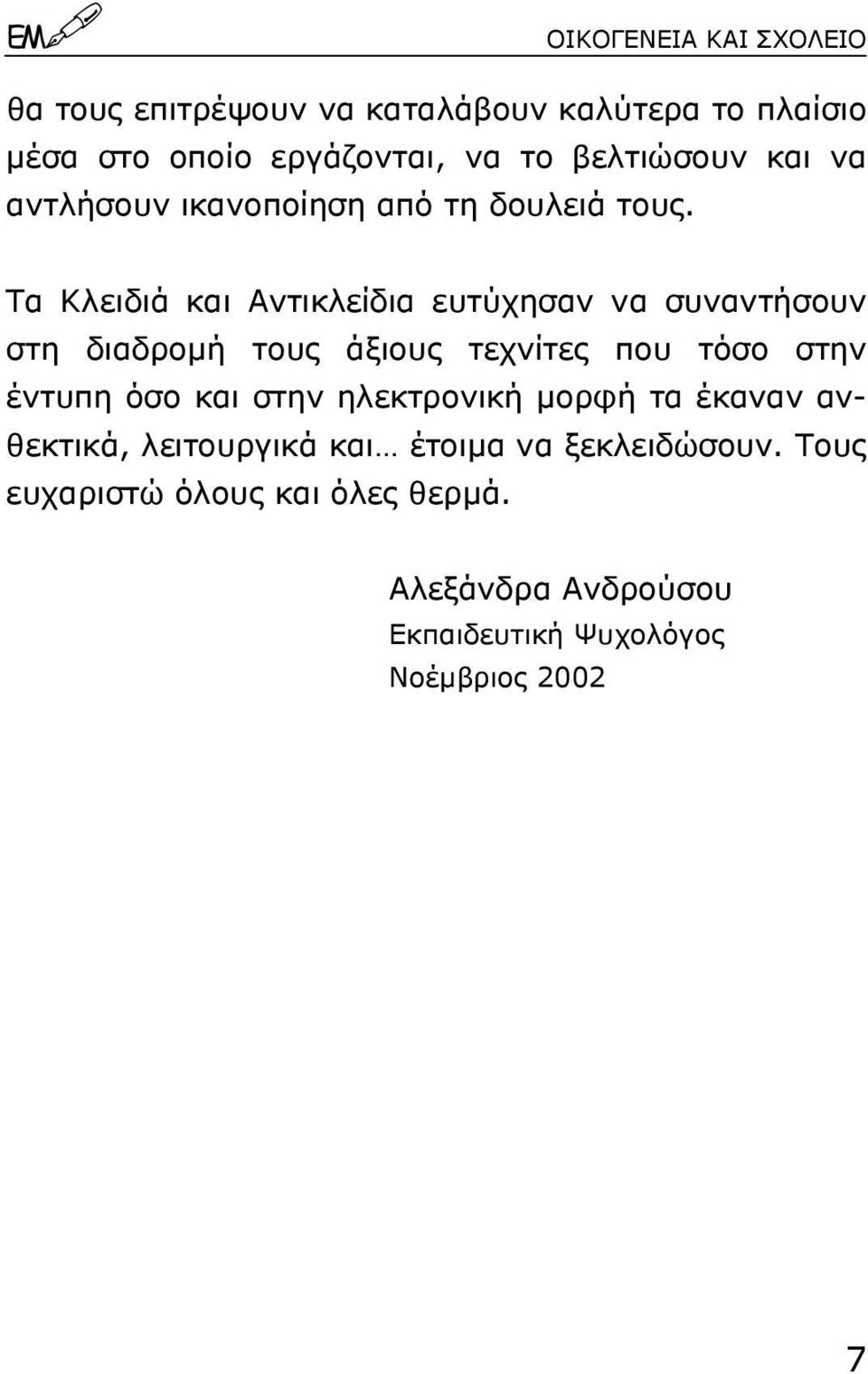 ΕΜ ΟΙΚΟΓΕΝΕΙΑ ΚΑΙ ΣΧΟΛΕΙΟ

θα τους επιτρέψουν να καταλάβουν καλύτερα το πλαίσιο μέσα στο οποίο εργάζονται, να το βελτιώσουν και να αντλήσουν ικανοποίηση από τη δουλειά τους.

Τα Κλειδιά και Αντικλείδια ευτύχησαν να συναντήσουν στη διαδρομή τους άξιους τεχνίτες που τόσο στην έντυπη όσο και στην ηλεκτρονική μορφή τα έκαναν ανθεκτικά, λειτουργικά και… έτοιμα να ξεκλειδώσουν. Τους ευχαριστώ όλους και όλες θερμά.

Αλεξάνδρα Ανδρούσου
Εκπαιδευτική Ψυχολόγος
Νοέμβριος 2002

7